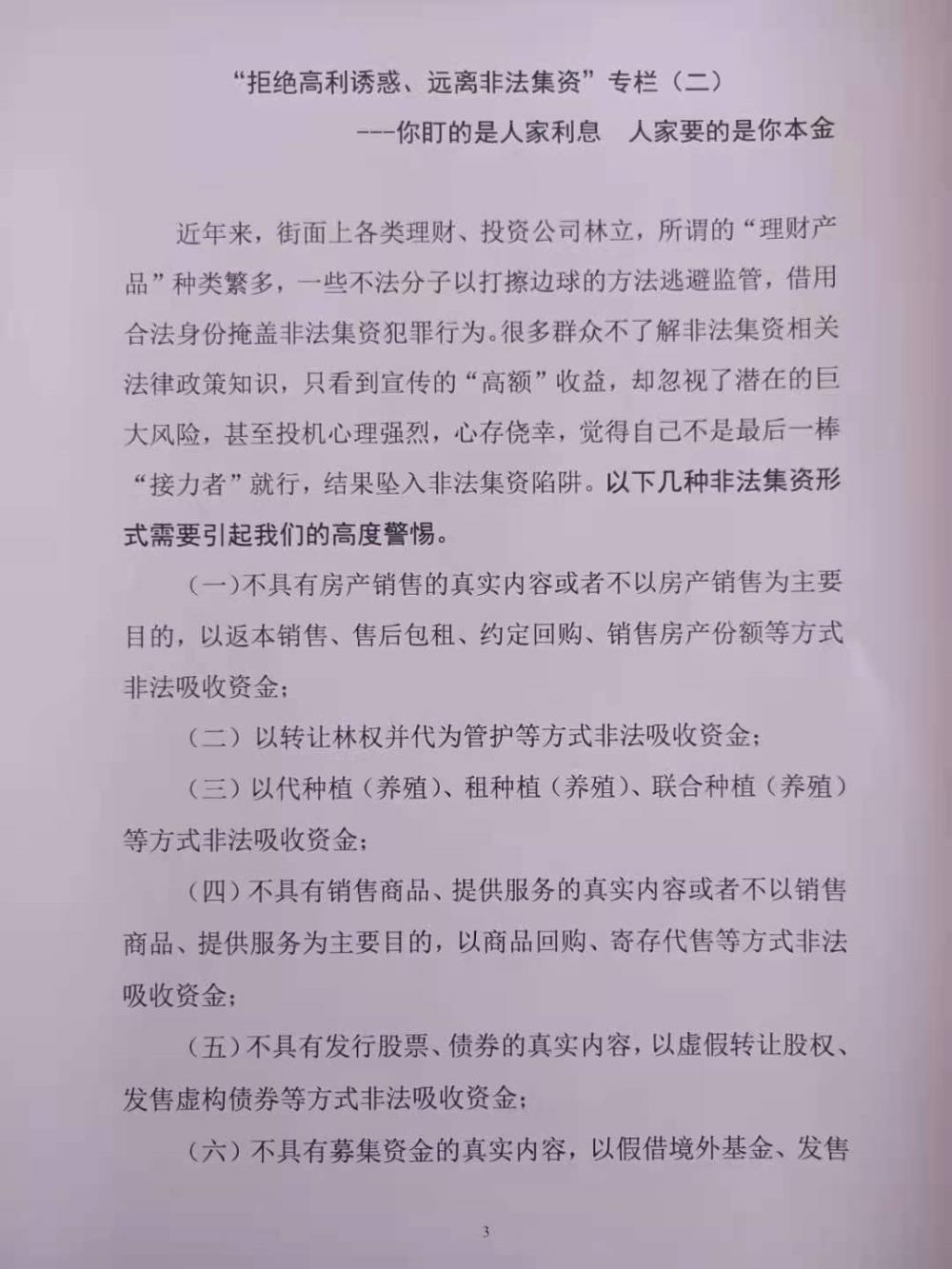 “拒绝高利诱惑、远离非法集资”专栏（二）

---你盯的是人家利息　人家要的是你本金

近年来，街面上各类理财、投资公司林立，所谓的“理财产品”种类繁多，一些不法分子以打擦边球的方法逃避监管，借用合法身份掩盖非法集资犯罪行为。很多群众不了解非法集资相关法律政策知识，只看到宣传的“高额”收益，却忽视了潜在的巨大风险，甚至投机心理强烈，心存侥幸，觉得自己不是最后一棒“接力者”就行，结果坠入非法集资陷阱。以下几种非法集资形式需要引起我们的高度警惕。

（一）不具有房产销售的真实内容或者不以房产销售为主要目的，以返本销售、售后包租、约定回购、销售房产份额等方式非法吸收资金；

（二）以转让林权并代为管护等方式非法吸收资金；

（三）以代种植（养殖）、租种植（养殖）、联合种植（养殖）等方式非法吸收资金；

（四）不具有销售商品、提供服务的真实内容或者不以销售商品、提供服务为主要目的，以商品回购、寄存代售等方式非法吸收资金；

（五）不具有发行股票、债券的真实内容，以虚假转让股权、发售虚构债券等方式非法吸收资金；

（六）不具有募集资金的真实内容，以假借境外基金、发售

3